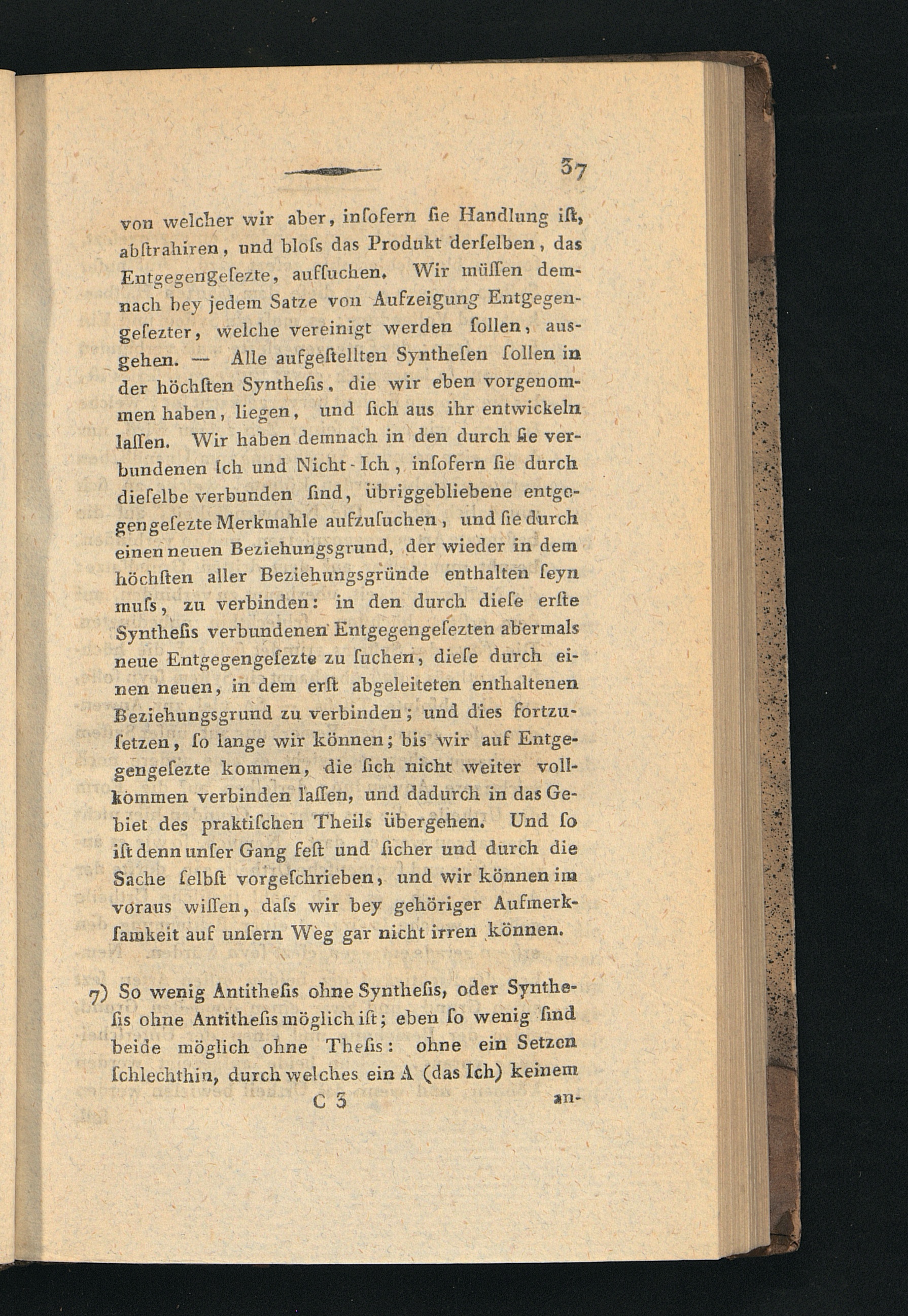 37

von welcher wir aber, insofern ſie Handlung iſt, abſtrahiren, und bloſs das Produkt derſelben, das Entgegengeſezte, aufſuchen. Wir müſſen demnach bey jedem Satze von Aufzeigung Entgegengeſezter, welche vereinigt werden ſollen, ausgehen. — Alle aufgeſtellten Syntheſen ſollen in der höchſten Syntheſis, die wir eben vorgenommen haben, liegen, und ſich aus ihr entwickeln laſſen. Wir haben demnach in den durch ſie verbundenen Ich und Nicht-Ich, inſofern ſie durch dieſelbe verbunden ſind, übriggebliebene entgegengeſezte Merkmahle aufzuſuchen, und ſie durch einen neuen Beziehungsgrund, der wieder in dem höchſten aller Beziehungsgründe enthalten ſeyn muſs, zu verbinden: in den durch dieſe erſte Syntheſis verbundenen Entgegengeſezten abermals neue Entgegengeſezte zu ſuchen, dieſe durch einen neuen, in dem erſt abgeleiteten enthaltenen Beziehungsgrund zu verbinden; und dies fortzuſetzen, ſo lange wir können; bis wir auf Entgegengeſezte kommen, die ſich nicht weiter vollkommen verbinden laſſen, und dadurch in das Gebiet des praktiſchen Theils übergehen. Und ſo iſt denn unſer Gang feſt und ſicher und durch die Sache ſelbſt vorgeſchrieben, und wir können im voraus wiſſen, daſs wir bey gehöriger Aufmerkſamkeit auf unſern Weg gar nicht irren können.

7) So wenig Antitheſis ohne Syntheſis, oder Syntheſis ohne Antitheſis möglich iſt; eben ſo wenig ſind beide möglich ohne Theſis: ohne ein Setzen ſchlechthin, durch welches ein A (das Ich) keinem

C 3 an-